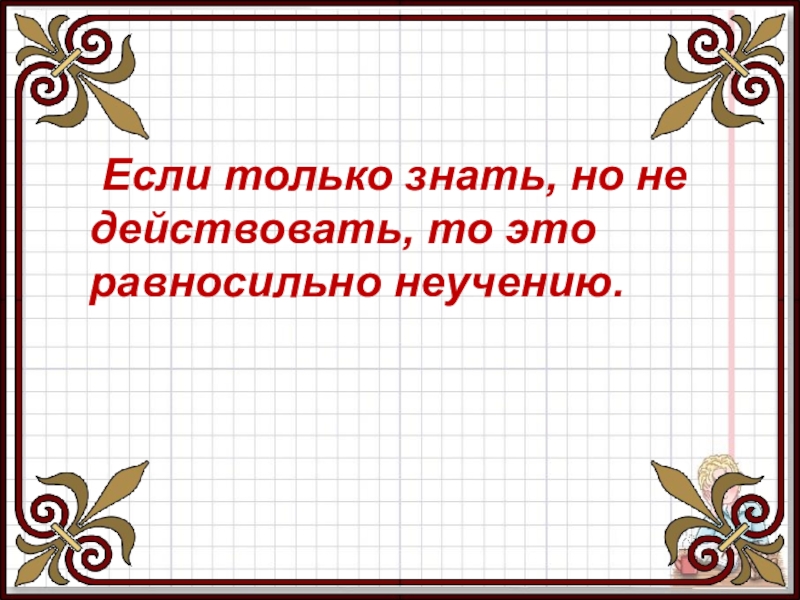 Если только знать, но не действовать, то это равносильно неучению.